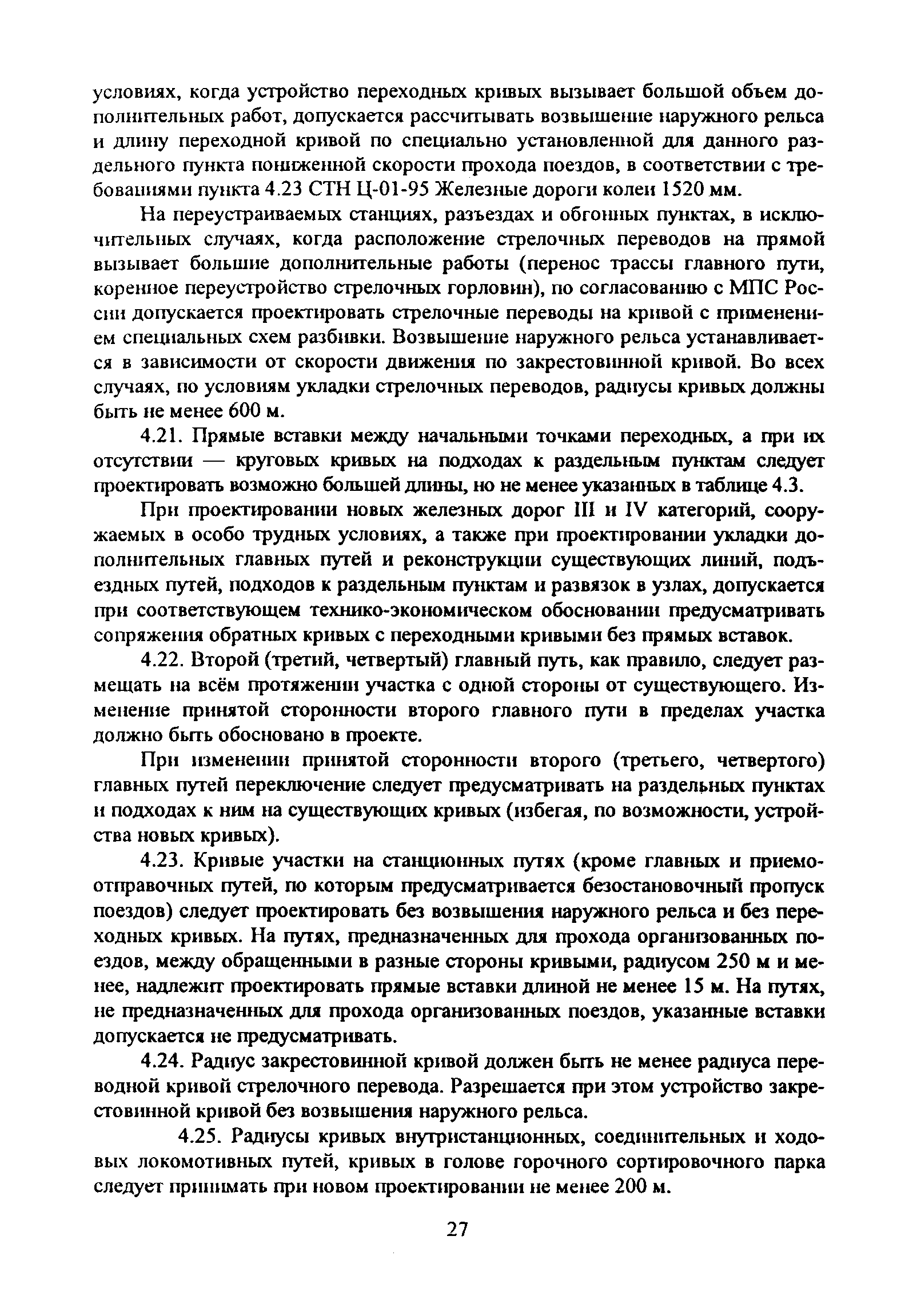 условиях, когда устройство переходных кривых вызывает большой объем дополнительных работ, допускается рассчитывать возвышение наружного рельса и длину переходной кривой по специально установленной для данного раздельного пункта пониженной скорости прохода поездов, в соответствии с требованиями пункта 4.23 СТН Ц-01-95 Железные дороги колеи 1520 мм.

На переустраиваемых станциях, разъездах и обгонных пунктах, в исключительных случаях, когда расположение стрелочных переводов на прямой вызывает большие дополнительные работы (перенос трассы главного пути, коренное переустройство стрелочных горловин), по согласованию с МПС России допускается проектировать стрелочные переводы на кривой с применением специальных схем разбивки. Возвышение наружного рельса устанавливается в зависимости от скорости движения по закрестовинной кривой. Во всех случаях, по условиям укладки стрелочных переводов, радиусы кривых должны быть не менее 600 м.

4.21. Прямые вставки между начальными точками переходных, а при их отсутствии — круговых кривых на подходах к раздельным пунктам следует проектировать возможно большей длины, но не менее указанных в таблице 4.3.

При проектировании новых железных дорог III и IV категорий, сооружаемых в особо трудных условиях, а также при проектировании укладки дополнительных главных путей и реконструкции существующих линий, подъездных путей, подходов к раздельным пунктам и развязок в узлах, допускается при соответствующем технико-экономическом обосновании предусматривать сопряжения обратных кривых с переходными кривыми без прямых вставок.

4.22. Второй (третий, четвертый) главный путь, как правило, следует размещать на всём протяжении участка с одной стороны от существующего. Изменение принятой сторонности второго главного пути в пределах участка должно быть обосновано в проекте.

При изменении принятой сторонности второго (третьего, четвертого) главных путей переключение следует предусматривать на раздельных пунктах и подходах к ним на существующих кривых (избегая, по возможности, устройства новых кривых).

4.23. Кривые участки на станционных путях (кроме главных и приемо-отправочных путей, по которым предусматривается безостановочный пропуск поездов) следует проектировать без возвышения наружного рельса и без переходных кривых. На путях, предназначенных для прохода организованных поездов, между обращенными в разные стороны кривыми, радиусом 250 м и менее, надлежит проектировать прямые вставки длиной не менее 15 м. На путях, не предназначенных для прохода организованных поездов, указанные вставки допускается не предусматривать.

4.24. Радиус закрестовинной кривой должен быть не менее радиуса переводной кривой стрелочного перевода. Разрешается при этом устройство закрестовинной кривой без возвышения наружного рельса.

4.25. Радиусы кривых внутристанционных, соединительных и ходовых локомотивных путей, кривых в голове горочного сортировочного парка следует принимать при новом проектировании не менее 200 м.

27